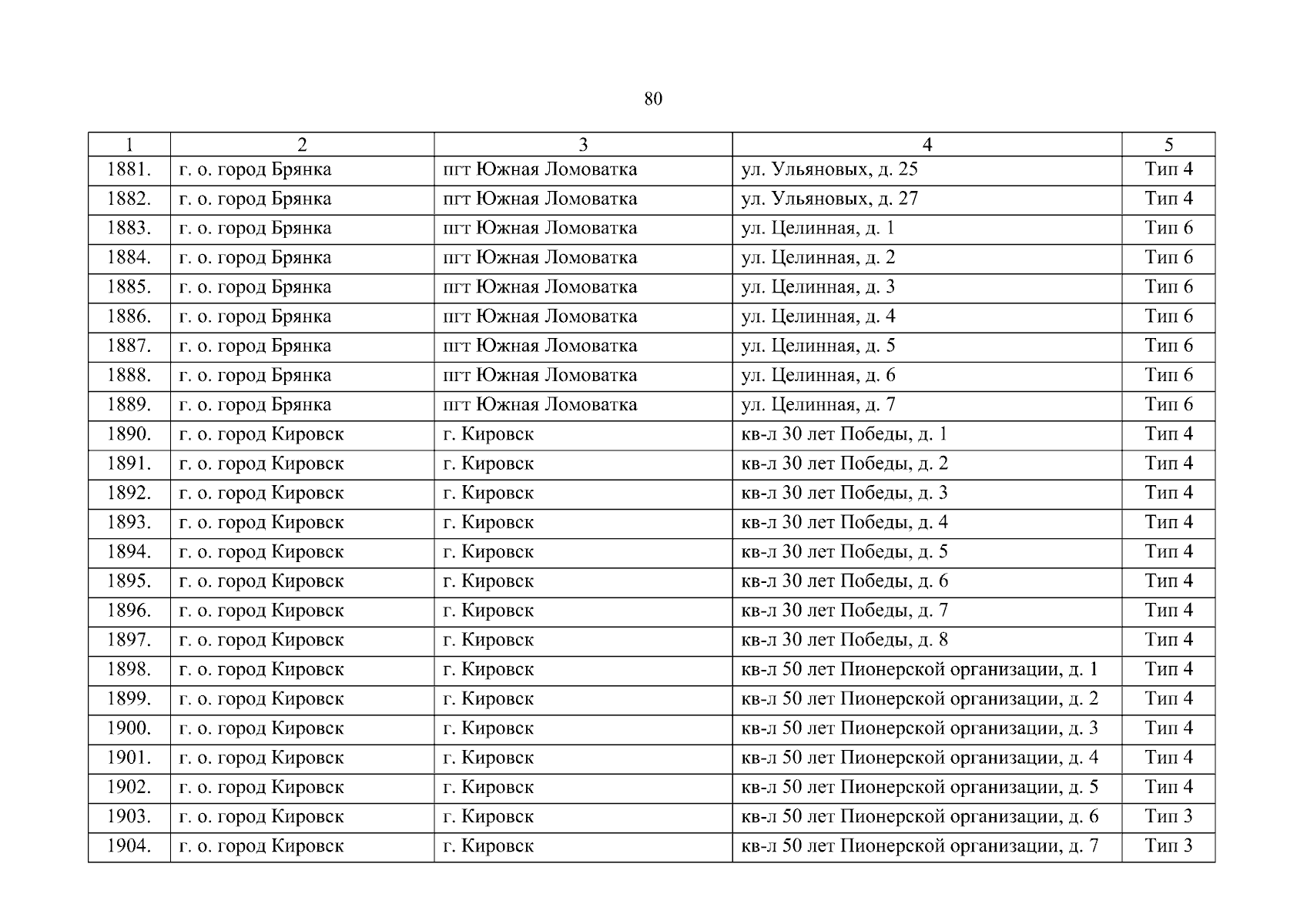 80

| 1 | 2 | 3 | 4 | 5 |
|---|---|---|---|---|
| 1881. | г. о. город Брянка | пгт Южная Ломоватка | ул. Ульяновых, д. 25 | Тип 4 |
| 1882. | г. о. город Брянка | пгт Южная Ломоватка | ул. Ульяновых, д. 27 | Тип 4 |
| 1883. | г. о. город Брянка | пгт Южная Ломоватка | ул. Целинная, д. 1 | Тип 6 |
| 1884. | г. о. город Брянка | пгт Южная Ломоватка | ул. Целинная, д. 2 | Тип 6 |
| 1885. | г. о. город Брянка | пгт Южная Ломоватка | ул. Целинная, д. 3 | Тип 6 |
| 1886. | г. о. город Брянка | пгт Южная Ломоватка | ул. Целинная, д. 4 | Тип 6 |
| 1887. | г. о. город Брянка | пгт Южная Ломоватка | ул. Целинная, д. 5 | Тип 6 |
| 1888. | г. о. город Брянка | пгт Южная Ломоватка | ул. Целинная, д. 6 | Тип 6 |
| 1889. | г. о. город Брянка | пгт Южная Ломоватка | ул. Целинная, д. 7 | Тип 6 |
| 1890. | г. о. город Кировск | г. Кировск | кв-л 30 лет Победы, д. 1 | Тип 4 |
| 1891. | г. о. город Кировск | г. Кировск | кв-л 30 лет Победы, д. 2 | Тип 4 |
| 1892. | г. о. город Кировск | г. Кировск | кв-л 30 лет Победы, д. 3 | Тип 4 |
| 1893. | г. о. город Кировск | г. Кировск | кв-л 30 лет Победы, д. 4 | Тип 4 |
| 1894. | г. о. город Кировск | г. Кировск | кв-л 30 лет Победы, д. 5 | Тип 4 |
| 1895. | г. о. город Кировск | г. Кировск | кв-л 30 лет Победы, д. 6 | Тип 4 |
| 1896. | г. о. город Кировск | г. Кировск | кв-л 30 лет Победы, д. 7 | Тип 4 |
| 1897. | г. о. город Кировск | г. Кировск | кв-л 30 лет Победы, д. 8 | Тип 4 |
| 1898. | г. о. город Кировск | г. Кировск | кв-л 50 лет Пионерской организации, д. 1 | Тип 4 |
| 1899. | г. о. город Кировск | г. Кировск | кв-л 50 лет Пионерской организации, д. 2 | Тип 4 |
| 1900. | г. о. город Кировск | г. Кировск | кв-л 50 лет Пионерской организации, д. 3 | Тип 4 |
| 1901. | г. о. город Кировск | г. Кировск | кв-л 50 лет Пионерской организации, д. 4 | Тип 4 |
| 1902. | г. о. город Кировск | г. Кировск | кв-л 50 лет Пионерской организации, д. 5 | Тип 4 |
| 1903. | г. о. город Кировск | г. Кировск | кв-л 50 лет Пионерской организации, д. 6 | Тип 3 |
| 1904. | г. о. город Кировск | г. Кировск | кв-л 50 лет Пионерской организации, д. 7 | Тип 3 |